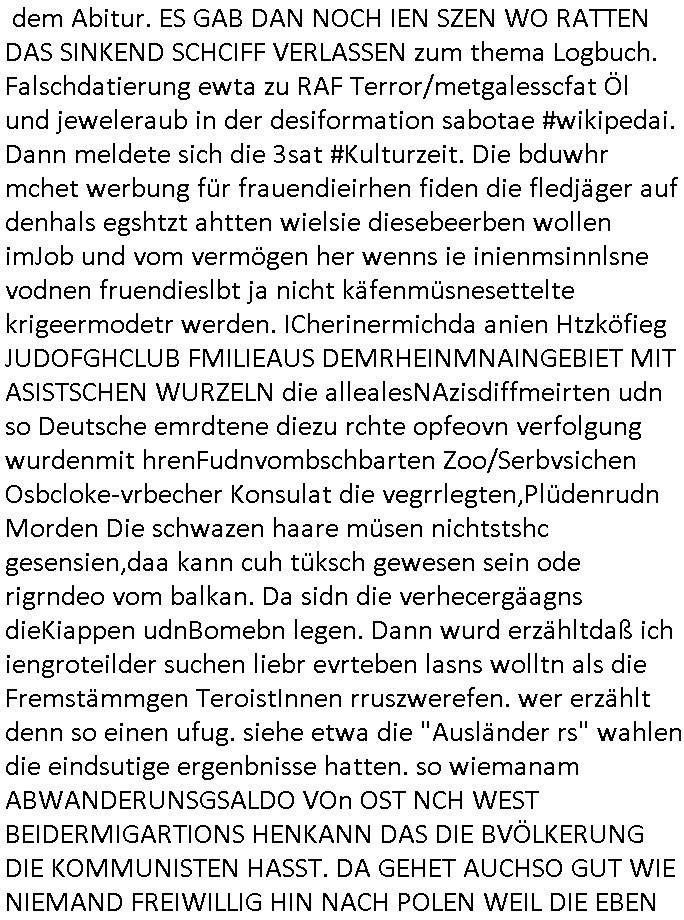 dem Abitur. ES GAB DAN NOCH IEN SZEN WO RATTEN DAS SINKEND SCHCIFF VERLASSEN zum thema Logbuch. Falschdatierung ewta zu RAF Terror/metgalesscfat Öl und jeweleraub in der desiformation sabotae #wikipedai. Dann meldete sich die 3sat #Kulturzeit. Die bduwhr mchet werbung für frauendieirhen fiden die fledjäger auf denhals egshtzt ahtten wielsie diesebeerben wollen imJob und vom vermögen her wenns ie inienmsinnlsne vodnen fruendieslbt ja nicht käfenmüsnesettelte krigeermodetr werden. ICherinermichda anien Htzköfieg JUDOFGHCLUB FMILIEAUS DEMRHEINMNAINGEBIET MIT ASISTSCHEN WURZELN die allealesNAzisdiffmeirten udn so Deutsche emrdtene diezu rchte opfeovn verfolgung wurdenmit hrenFudnvombschbarten Zoo/Serbvsichen Osbcloke-vrbecher Konsulat die vegrrlegten,Plüdenrudn Morden Die schwazen haare müsen nichtstshc gesensien,daa kann cuh tüksch gewesen sein ode rigrndeo vom balkan. Da sidn die verhecergäagns dieKiappen udnBomebn legen. Dann wurd erzähltdaß ich iengroteilder suchen liebr evrteben lasns wolltn als die Fremstämmgen TeroistInnen rruszwerefen. wer erzählt denn so einen ufug. siehe etwa die "Ausländer rs" wahlen die eindsutige ergenbnisse hatten. so wiemanam ABWANDERUNSGSALDO VOn OST NCH WEST BEIDERMIGARTIONS HENKANN DAS DIE BVÖLKERUNG DIE KOMMUNISTEN HASST. DA GEHET AUCHSO GUT WIE NIEMAND FREIWILLIG HIN NACH POLEN WEIL DIE EBEN